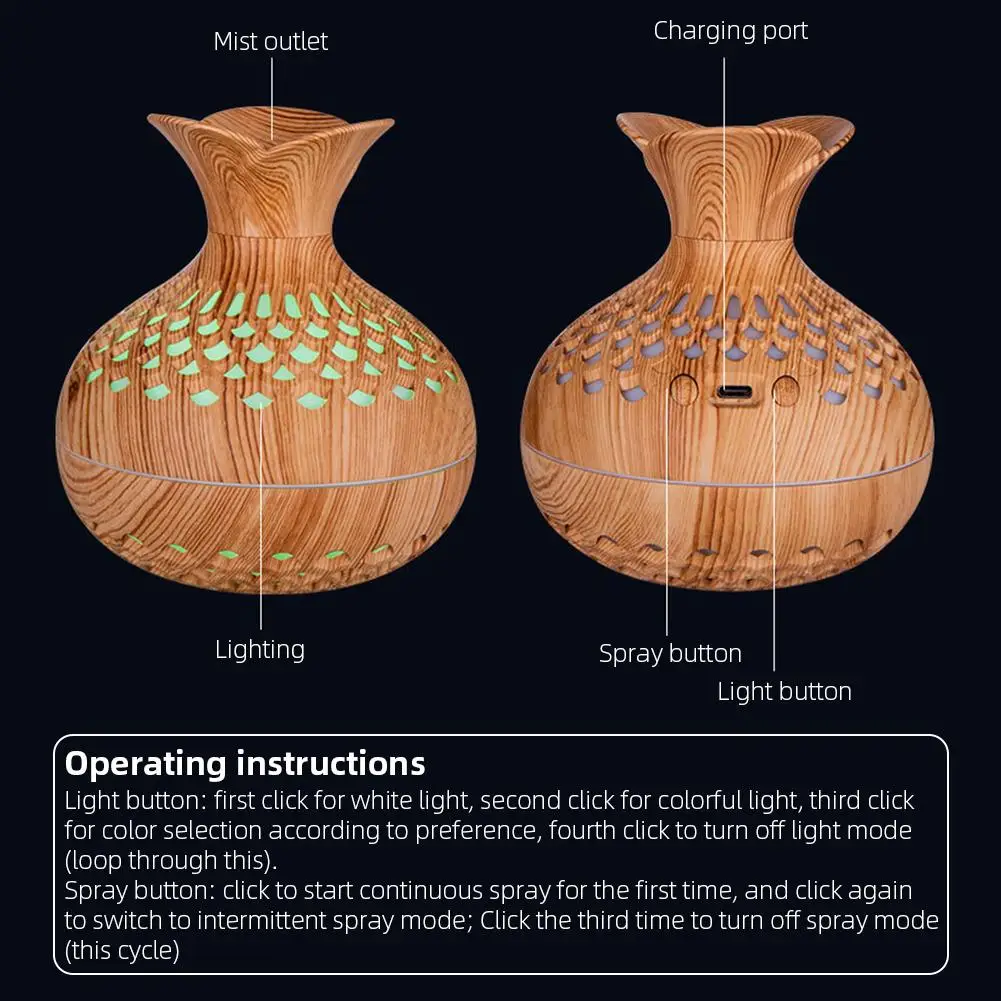 Mist outlet

Charging port

Lighting

Spray button

Light button

Operating instructions

Light button: first click for white light, second click for colorful light, third click for color selection according to preference, fourth click to turn off light mode (loop through this).

Spray button: click to start continuous spray for the first time, and click again to switch to intermittent spray mode; Click the third time to turn off spray mode (this cycle)